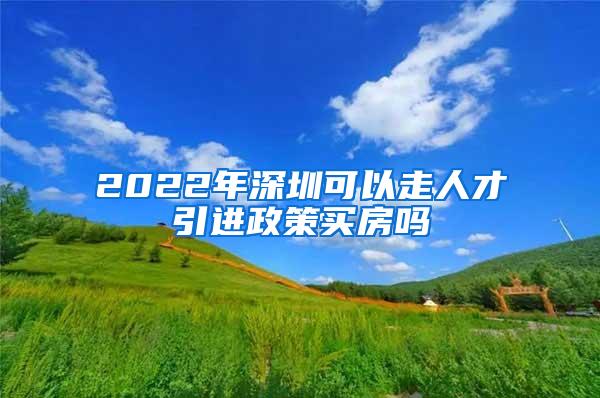 2022年深圳可以走人才引进政策买房吗